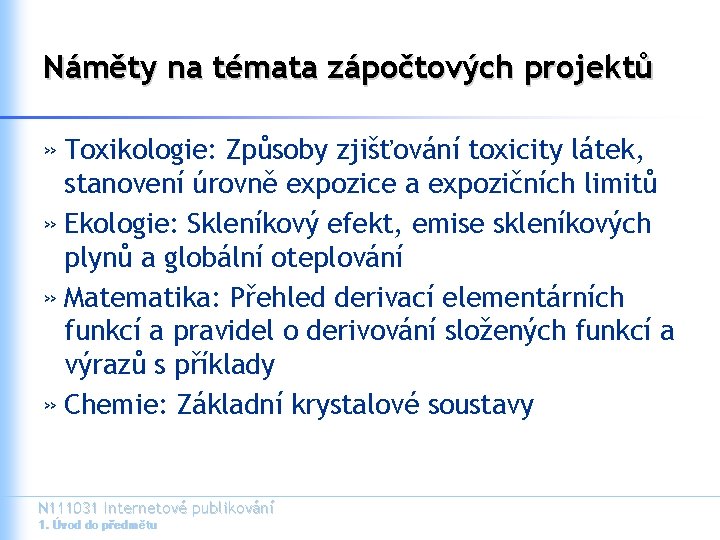 Náměty na témata zápočtových projektů

» Toxikologie: Způsoby zjišťování toxicity látek, stanovení úrovně expozice a expozičních limitů

» Ekologie: Skleníkový efekt, emise skleníkových plynů a globální oteplování

» Matematika: Přehled derivací elementárních funkcí a pravidel o derivování složených funkcí a výrazů s příklady

» Chemie: Základní krystalové soustavy

N111031 Internetové publikování
1. Úvod do předmětu